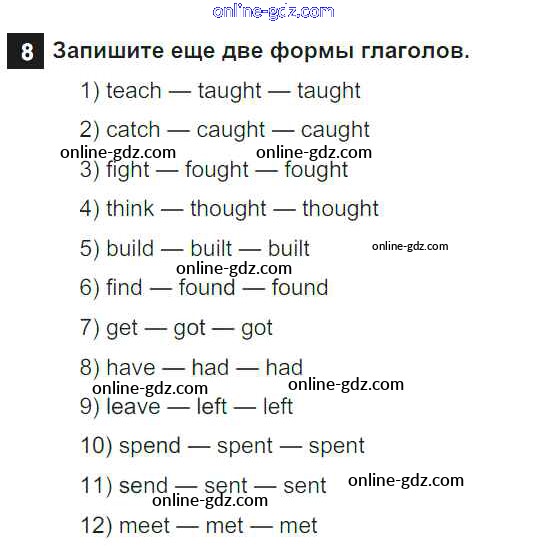 8 Запишите еще две формы глаголов.

1) teach — taught — taught

2) catch — caught — caught

3) fight — fought — fought

4) think — thought — thought

5) build — built — built

6) find — found — found

7) get — got — got

8) have — had — had

9) leave — left — left

10) spend — spent — spent

11) send — sent — sent

12) meet — met — met

online-gdz.com